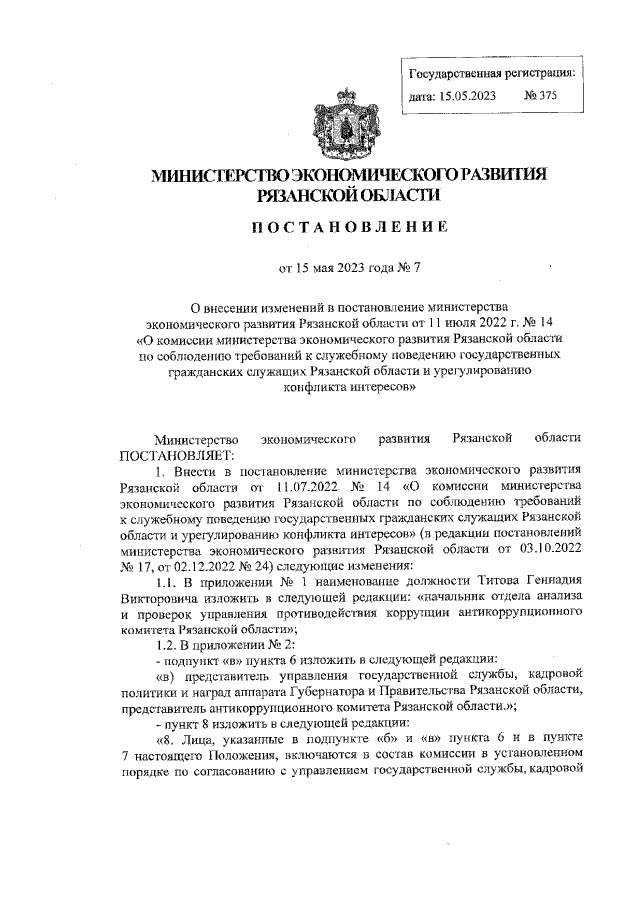 Государственная регистрация:
дата: 15.05.2023 № 375

МИНИСТЕРСТВО ЭКОНОМИЧЕСКОГО РАЗВИТИЯ РЯЗАНСКОЙ ОБЛАСТИ

ПОСТАНОВЛЕНИЕ

от 15 мая 2023 года № 7

О внесении изменений в постановление министерства экономического развития Рязанской области от 11 июля 2022 г. № 14 «О комиссии министерства экономического развития Рязанской области по соблюдению требований к служебному поведению государственных гражданских служащих Рязанской области и урегулированию конфликта интересов»

Министерство экономического развития Рязанской области ПОСТАНОВЛЯЕТ:

1. Внести в постановление министерства экономического развития Рязанской области от 11.07.2022 № 14 «О комиссии министерства экономического развития Рязанской области по соблюдению требований к служебному поведению государственных гражданских служащих Рязанской области и урегулированию конфликта интересов» (в редакции постановлений министерства экономического развития Рязанской области от 03.10.2022 № 17, от 02.12.2022 № 24) следующие изменения:

1.1. В приложении № 1 наименование должности Титова Геннадия Викторовича изложить в следующей редакции: «начальник отдела анализа и проверок управления противодействия коррупции антикоррупционного комитета Рязанской области»;

1.2. В приложении № 2:

- подпункт «в» пункта 6 изложить в следующей редакции:

«в) представитель управления государственной службы, кадровой политики и наград аппарата Губернатора и Правительства Рязанской области, представитель антикоррупционного комитета Рязанской области.»;

- пункт 8 изложить в следующей редакции:

«8. Лица, указанные в подпункте «б» и «в» пункта 6 и в пункте 7 настоящего Положения, включаются в состав комиссии в установленном порядке по согласованию с управлением государственной службы, кадровой